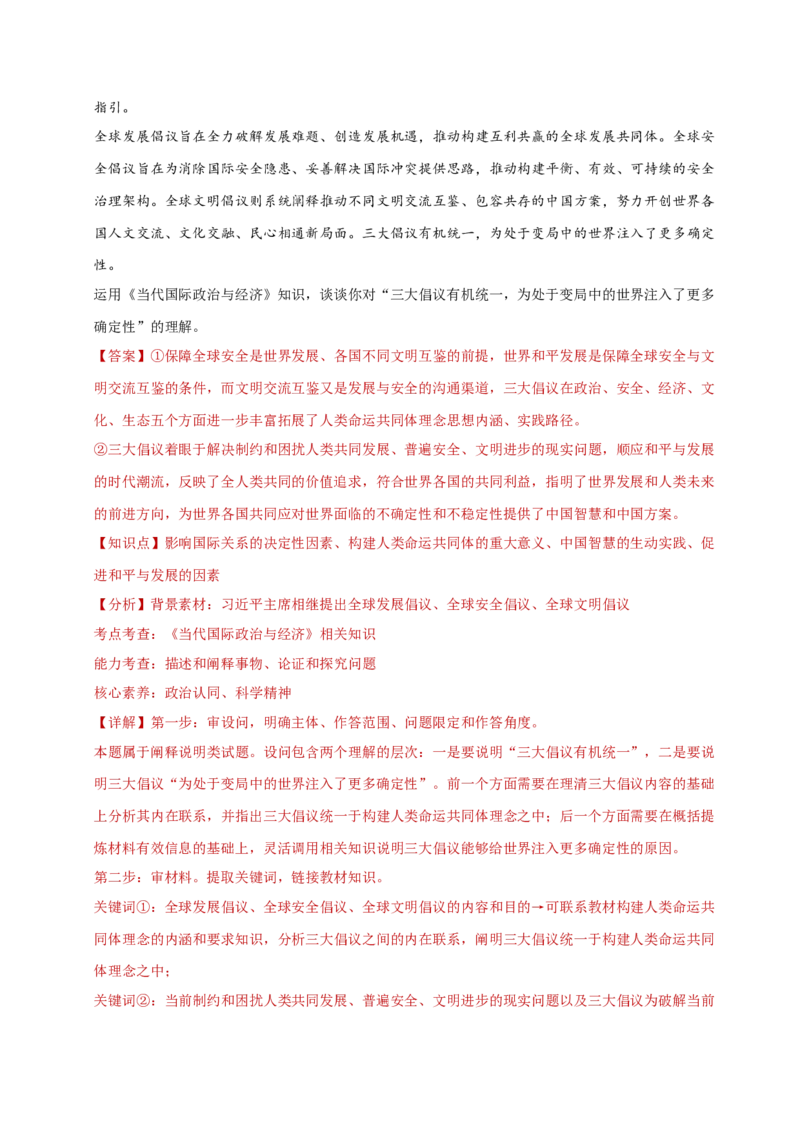 指引。

全球发展倡议旨在全力破解发展难题、创造发展机遇，推动构建互利共赢的全球发展共同体。全球安全倡议旨在为消除国际安全隐患、妥善解决国际冲突提供思路，推动构建平衡、有效、可持续的安全治理架构。全球文明倡议则系统阐释推动不同文明交流互鉴、包容共存的中国方案，努力开创世界各国人文交流、文化交融、民心相通新局面。三大倡议有机统一，为处于变局中的世界注入了更多确定性。

运用《当代国际政治与经济》知识，谈谈你对“三大倡议有机统一，为处于变局中的世界注入了更多确定性”的理解。

【答案】①保障全球安全是世界发展、各国不同文明互鉴的前提，世界和平发展是保障全球安全与文明交流互鉴的条件，而文明交流互鉴又是发展与安全的沟通渠道，三大倡议在政治、安全、经济、文化、生态五个方面进一步丰富拓展了人类命运共同体理念思想内涵、实践路径。

②三大倡议着眼于解决制约和困扰人类共同发展、普遍安全、文明进步的现实问题，顺应和平与发展的时代潮流，反映了全人类共同的价值追求，符合世界各国的共同利益，指明了世界发展和人类未来的前进方向，为世界各国共同应对世界面临的不确定性和不稳定性提供了中国智慧和中国方案。

【知识点】影响国际关系的决定性因素、构建人类命运共同体的重大意义、中国智慧的生动实践、促进和平与发展的因素

【分析】背景素材：习近平主席相继提出全球发展倡议、全球安全倡议、全球文明倡议

考点考查：《当代国际政治与经济》相关知识

能力考查：描述和阐释事物、论证和探究问题

核心素养：政治认同、科学精神

【详解】第一步：审设问，明确主体、作答范围、问题限定和作答角度。

本题属于阐释说明类试题。设问包含两个理解的层次：一是要说明“三大倡议有机统一”，二是要说明三大倡议“为处于变局中的世界注入了更多确定性”。前一个方面需要在理清三大倡议内容的基础上分析其内在联系，并指出三大倡议统一于构建人类命运共同体理念之中；后一个方面需要在概括提炼材料有效信息的基础上，灵活调用相关知识说明三大倡议能够给世界注入更多确定性的原因。

第二步：审材料。提取关键词，链接教材知识。

关键词①：全球发展倡议、全球安全倡议、全球文明倡议的内容和目的→可联系教材构建人类命运共同体理念的内涵和要求知识，分析三大倡议之间的内在联系，阐明三大倡议统一于构建人类命运共同体理念之中；

关键词②：当前制约和困扰人类共同发展、普遍安全、文明进步的现实问题以及三大倡议为破解当前